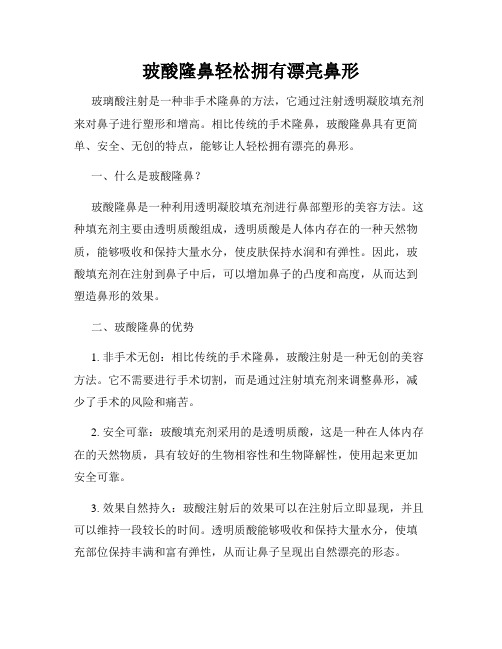 玻酸隆鼻轻松拥有漂亮鼻形

玻璃酸注射是一种非手术隆鼻的方法，它通过注射透明凝胶填充剂来对鼻子进行塑形和增高。相比传统的手术隆鼻，玻酸隆鼻具有更简单、安全、无创的特点，能够让人轻松拥有漂亮的鼻形。

一、什么是玻酸隆鼻？

玻酸隆鼻是一种利用透明凝胶填充剂进行鼻部塑形的美容方法。这种填充剂主要由透明质酸组成，透明质酸是人体内存在的一种天然物质，能够吸收和保持大量水分，使皮肤保持水润和有弹性。因此，玻酸填充剂在注射到鼻子中后，可以增加鼻子的凸度和高度，从而达到塑造鼻形的效果。

二、玻酸隆鼻的优势

1. 非手术无创：相比传统的手术隆鼻，玻酸注射是一种无创的美容方法。它不需要进行手术切割，而是通过注射填充剂来调整鼻形，减少了手术的风险和痛苦。

2. 安全可靠：玻酸填充剂采用的是透明质酸，这是一种在人体内存在的天然物质，具有较好的生物相容性和生物降解性，使用起来更加安全可靠。

3. 效果自然持久：玻酸注射后的效果可以在注射后立即显现，并且可以维持一段较长的时间。透明质酸能够吸收和保持大量水分，使填充部位保持丰满和富有弹性，从而让鼻子呈现出自然漂亮的形态。